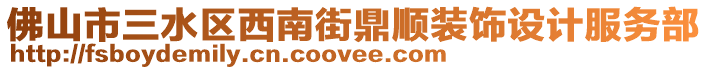 佛山市三水区西南街鼎顺装饰设计服务部
http://fsboydemily.cn.coovee.com